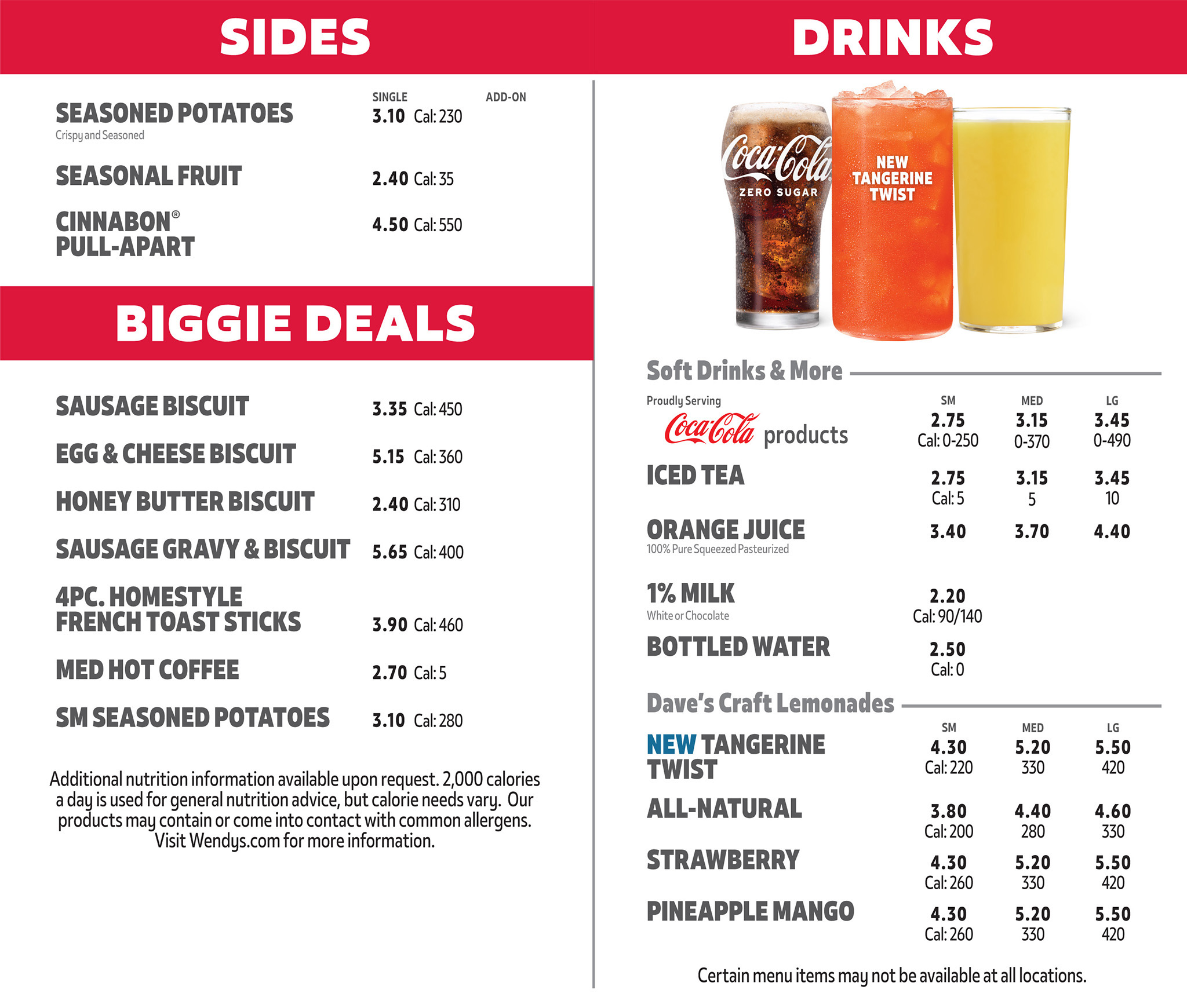 SIDES

| | SINGLE | ADD-ON |
|---|---|---|
| SEASONED POTATOES Crispy and Seasoned | 3.10 Cal: 230 | |
| SEASONAL FRUIT | 2.40 Cal: 35 | |
| CINNABON® PULL-APART | 4.50 Cal: 550 | |

BIGGIE DEALS

| | |
|---|---|
| SAUSAGE BISCUIT | 3.35 Cal: 450 |
| EGG & CHEESE BISCUIT | 5.15 Cal: 360 |
| HONEY BUTTER BISCUIT | 2.40 Cal: 310 |
| SAUSAGE GRAVY & BISCUIT | 5.65 Cal: 400 |
| 4PC. HOMESTYLE FRENCH TOAST STICKS | 3.90 Cal: 460 |
| MED HOT COFFEE | 2.70 Cal: 5 |
| SM SEASONED POTATOES | 3.10 Cal: 280 |

Additional nutrition information available upon request. 2,000 calories a day is used for general nutrition advice, but calorie needs vary. Our products may contain or come into contact with common allergens. Visit Wendys.com for more information.

DRINKS

Coca-Cola ZERO SUGAR

NEW TANGERINE TWIST

Soft Drinks & More

| | SM | MED | LG |
|---|---|---|---|
| Proudly Serving Coca-Cola products | 2.75 Cal: 0-250 | 3.15 0-370 | 3.45 0-490 |
| ICED TEA | 2.75 Cal: 5 | 3.15 5 | 3.45 10 |
| ORANGE JUICE 100% Pure Squeezed Pasteurized | 3.40 | 3.70 | 4.40 |
| 1% MILK White or Chocolate | 2.20 Cal: 90/140 | | |
| BOTTLED WATER | 2.50 Cal: 0 | | |

Dave's Craft Lemonades

| | SM | MED | LG |
|---|---|---|---|
| NEW TANGERINE TWIST | 4.30 Cal: 220 | 5.20 330 | 5.50 420 |
| ALL-NATURAL | 3.80 Cal: 200 | 4.40 280 | 4.60 330 |
| STRAWBERRY | 4.30 Cal: 260 | 5.20 330 | 5.50 420 |
| PINEAPPLE MANGO | 4.30 Cal: 260 | 5.20 330 | 5.50 420 |

Certain menu items may not be available at all locations.